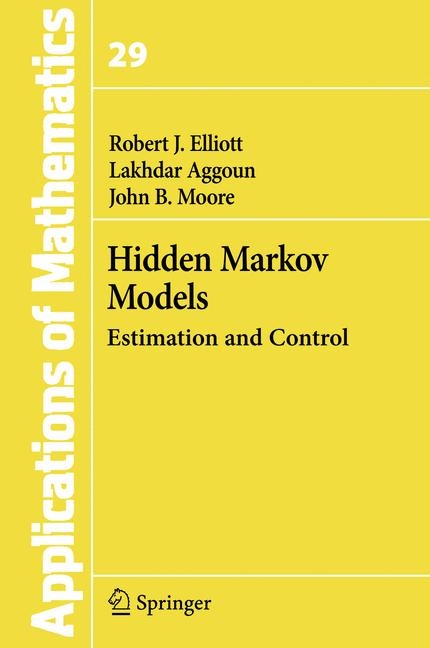 Applications of Mathematics

29

Robert J. Elliott
Lakhdar Aggoun
John B. Moore

Hidden Markov Models

Estimation and Control

Springer